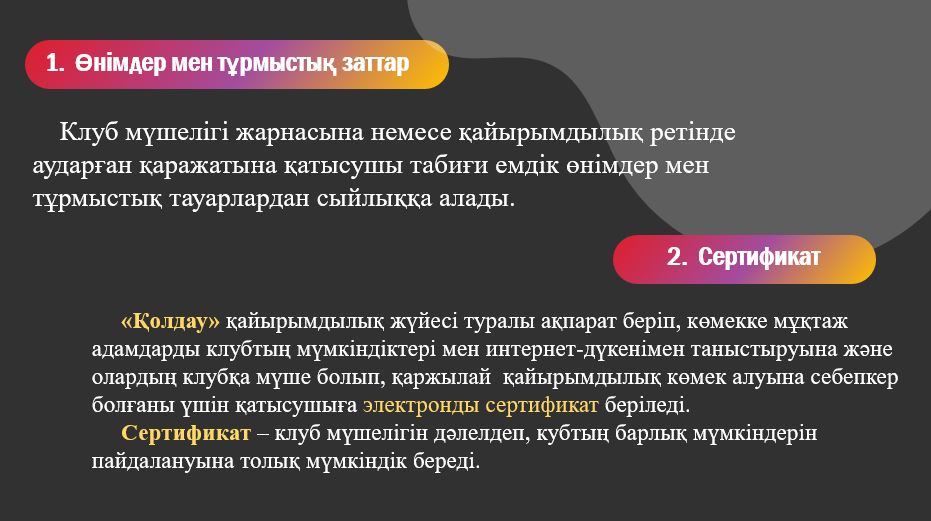 1. Өнімдер мен тұрмыстық заттар

Клуб мүшелігі жарнасына немесе қайырымдылық ретінде аударған қаражатына қатысушы табиғи емдік өнімдер мен тұрмыстық тауарлардан сыйлыққа алады.

2. Сертификат

«Қолдау» қайырымдылық жүйесі туралы ақпарат беріп, көмекке мұқтаж адамдарды клубтың мүмкіндіктері мен интернет-дүкенімен таныстыруына және олардың клубқа мүше болып, қаржылай қайырымдылық көмек алуына себепкер болғаны үшін қатысушыға электронды сертификат беріледі.

Сертификат – клуб мүшелігін дәлелдеп, кубтың барлық мүмкіндерін пайдалануына толық мүмкіндік береді.